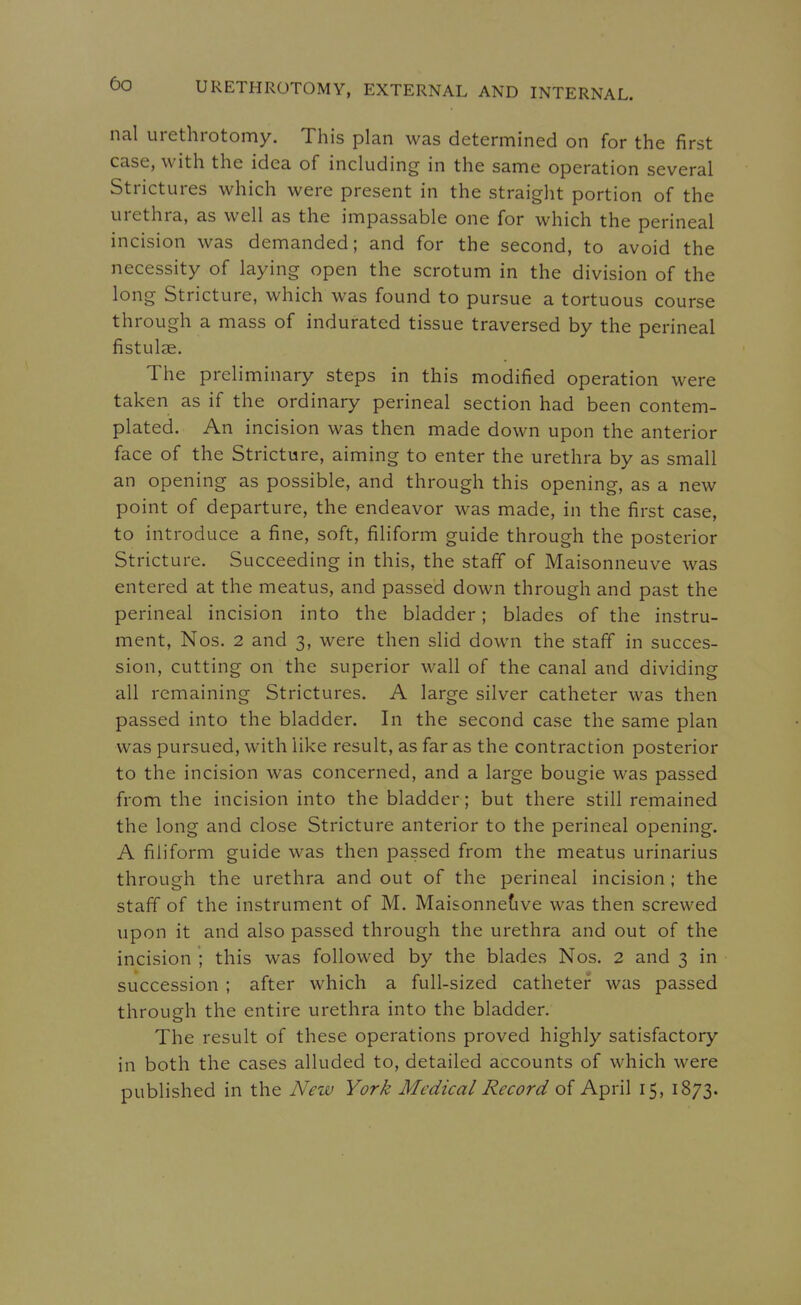 60 URETHROTOMY, EXTERNAL AND INTERNAL.

nal urethrotomy. This plan was determined on for the first case, with the idea of including in the same operation several Strictures which were present in the straight portion of the urethra, as well as the impassable one for which the perineal incision was demanded; and for the second, to avoid the necessity of laying open the scrotum in the division of the long Stricture, which was found to pursue a tortuous course through a mass of indurated tissue traversed by the perineal fistulæ.

The preliminary steps in this modified operation were taken as if the ordinary perineal section had been contemplated. An incision was then made down upon the anterior face of the Stricture, aiming to enter the urethra by as small an opening as possible, and through this opening, as a new point of departure, the endeavor was made, in the first case, to introduce a fine, soft, filiform guide through the posterior Stricture. Succeeding in this, the staff of Maisonneuve was entered at the meatus, and passed down through and past the perineal incision into the bladder; blades of the instrument, Nos. 2 and 3, were then slid down the staff in succession, cutting on the superior wall of the canal and dividing all remaining Strictures. A large silver catheter was then passed into the bladder. In the second case the same plan was pursued, with like result, as far as the contraction posterior to the incision was concerned, and a large bougie was passed from the incision into the bladder; but there still remained the long and close Stricture anterior to the perineal opening. A filiform guide was then passed from the meatus urinarius through the urethra and out of the perineal incision; the staff of the instrument of M. Maisonneuve was then screwed upon it and also passed through the urethra and out of the incision; this was followed by the blades Nos. 2 and 3 in succession; after which a full-sized catheter was passed through the entire urethra into the bladder.

The result of these operations proved highly satisfactory in both the cases alluded to, detailed accounts of which were published in the New York Medical Record of April 15, 1873.